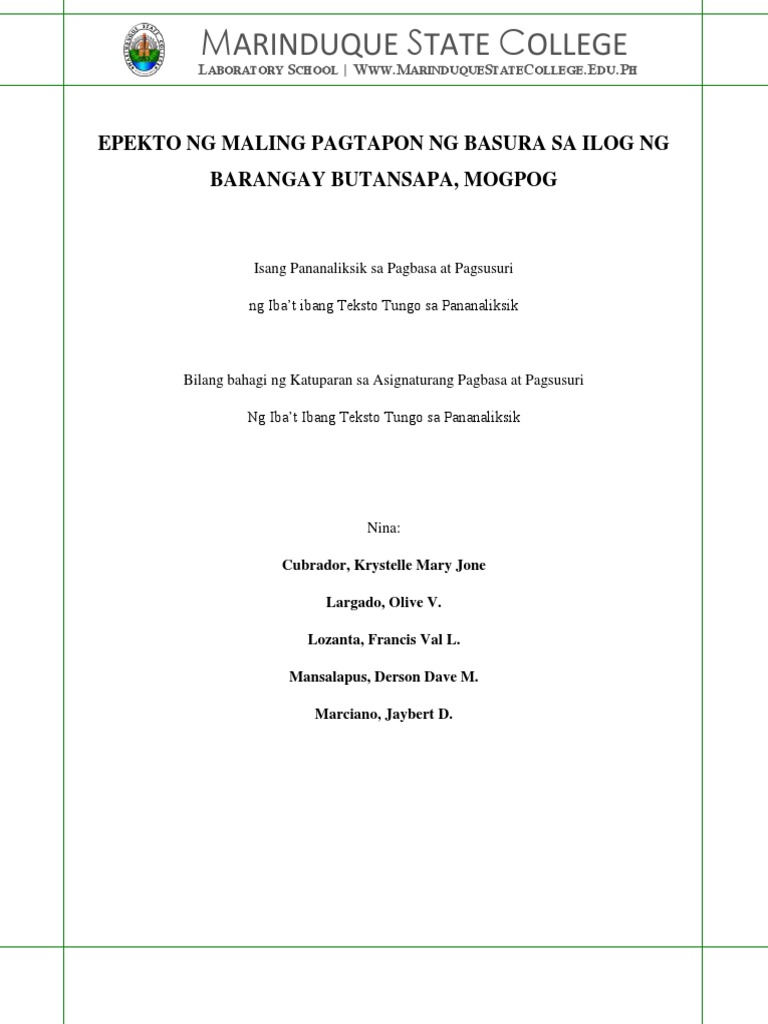 MARINDUQUE STATE COLLEGE
LABORATORY SCHOOL | WWW.MARINDUQUESTATECOLLEGE.EDU.PH

EPEKTO NG MALING PAGTAPON NG BASURA SA ILOG NG BARANGAY BUTANSAPA, MOGPOG

Isang Pananaliksik sa Pagbasa at Pagsusuri

ng Iba't ibang Teksto Tungo sa Pananaliksik

Bilang bahagi ng Katuparan sa Asignaturang Pagbasa at Pagsusuri

Ng Iba't Ibang Teksto Tungo sa Pananaliksik

Nina:

Cubrador, Krystelle Mary Jone

Largado, Olive V.

Lozanta, Francis Val L.

Mansalapus, Derson Dave M.

Marciano, Jaybert D.